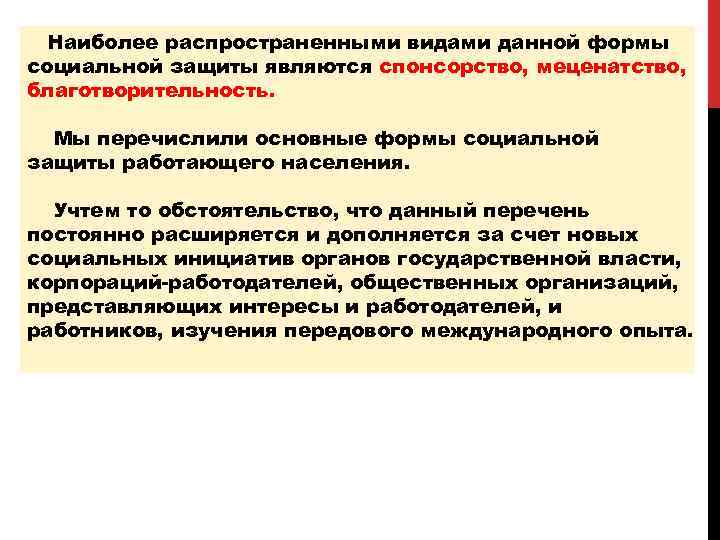 Наиболее распространенными видами данной формы социальной защиты являются спонсорство, меценатство, благотворительность.

Мы перечислили основные формы социальной защиты работающего населения.

Учтем то обстоятельство, что данный перечень постоянно расширяется и дополняется за счет новых социальных инициатив органов государственной власти, корпораций-работодателей, общественных организаций, представляющих интересы и работодателей, и работников, изучения передового международного опыта.